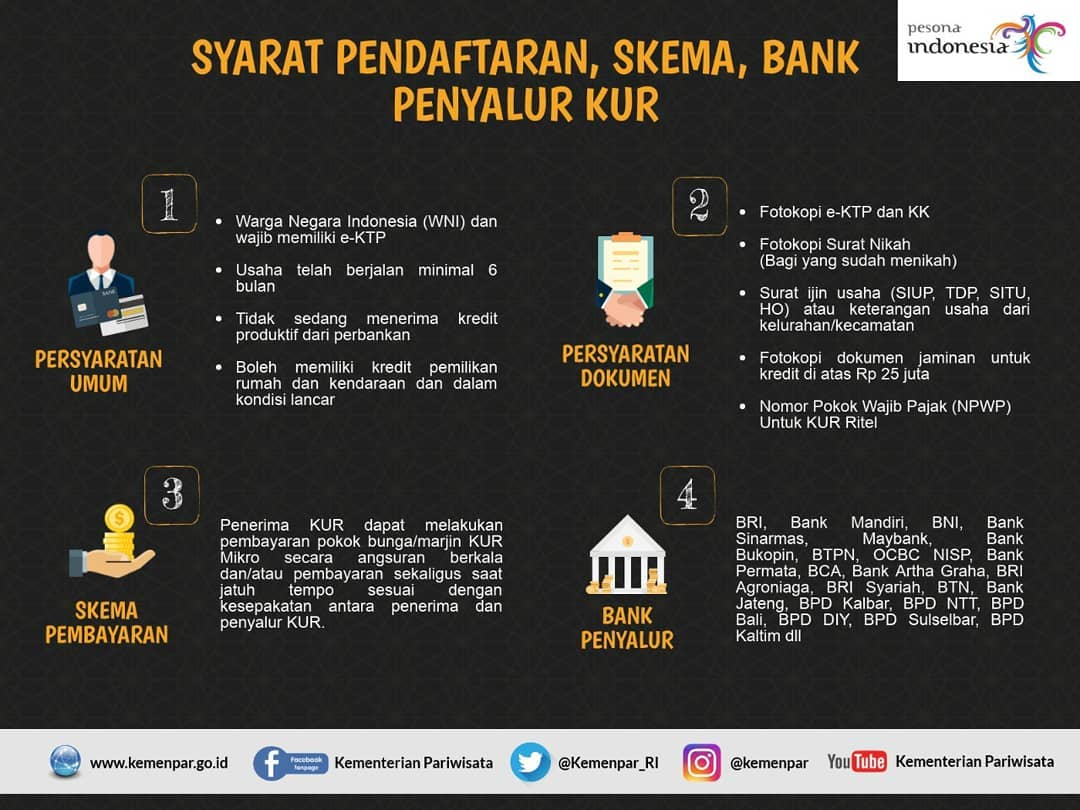 pesona indonesia

SYARAT PENDAFTARAN, SKEMA, BANK PENYALUR KUR

1

PERSYARATAN UMUM

• Warga Negara Indonesia (WNI) dan wajib memiliki e-KTP
• Usaha telah berjalan minimal 6 bulan
• Tidak sedang menerima kredit produktif dari perbankan
• Boleh memiliki kredit pemilikan rumah dan kendaraan dan dalam kondisi lancar

2

PERSYARATAN DOKUMEN

• Fotokopi e-KTP dan KK
• Fotokopi Surat Nikah (Bagi yang sudah menikah)
• Surat ijin usaha (SIUP, TDP, SITU, HO) atau keterangan usaha dari kelurahan/kecamatan
• Fotokopi dokumen jaminan untuk kredit di atas Rp 25 juta
• Nomor Pokok Wajib Pajak (NPWP) Untuk KUR Ritel

3

SKEMA PEMBAYARAN

Penerima KUR dapat melakukan pembayaran pokok bunga/marjin KUR Mikro secara angsuran berkala dan/atau pembayaran sekaligus saat jatuh tempo sesuai dengan kesepakatan antara penerima dan penyalur KUR.

4

BANK PENYALUR

BRI, Bank Mandiri, BNI, Bank Sinarmas, Maybank, Bank Bukopin, BTPN, OCBC NISP, Bank Permata, BCA, Bank Artha Graha, BRI Agroniaga, BRI Syariah, BTN, Bank Jateng, BPD Kalbar, BPD NTT, BPD Bali, BPD DIY, BPD Sulselbar, BPD Kaltim dll

www.kemenpar.go.id   Facebook fanpage Kementerian Pariwisata   @Kemenpar_RI   @kemenpar   YouTube Kementerian Pariwisata